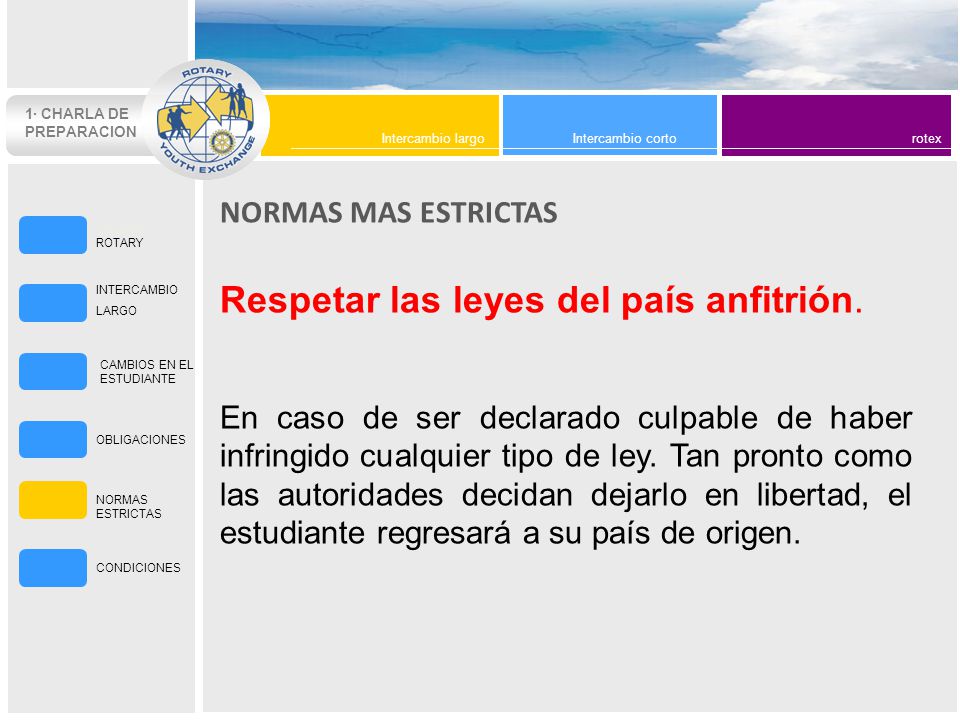 1· CHARLA DE PREPARACION

ROTARY YOUTH EXCHANGE

Intercambio largo

Intercambio corto

rotex

ROTARY

INTERCAMBIO LARGO

CAMBIOS EN EL ESTUDIANTE

OBLIGACIONES

NORMAS ESTRICTAS

CONDICIONES

NORMAS MAS ESTRICTAS

Respetar las leyes del país anfitrión.

En caso de ser declarado culpable de haber infringido cualquier tipo de ley. Tan pronto como las autoridades decidan dejarlo en libertad, el estudiante regresará a su país de origen.